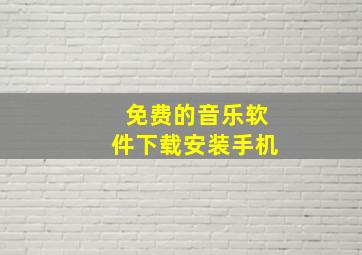 免费的音乐软件下载安装手机